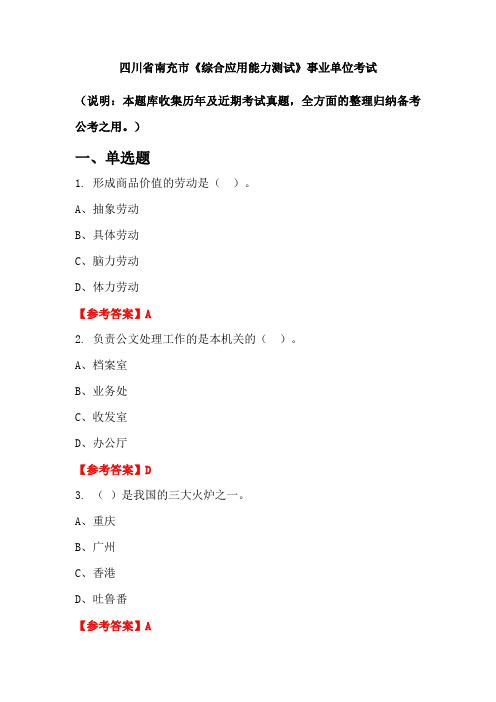 四川省南充市《综合应用能力测试》事业单位考试

（说明：本题库收集历年及近期考试真题，全方面的整理归纳备考公考之用。）

一、单选题

1. 形成商品价值的劳动是（ ）。

A、抽象劳动

B、具体劳动

C、脑力劳动

D、体力劳动

【参考答案】A

2. 负责公文处理工作的是本机关的（ ）。

A、档案室

B、业务处

C、收发室

D、办公厅

【参考答案】D

3. （ ）是我国的三大火炉之一。

A、重庆

B、广州

C、香港

D、吐鲁番

【参考答案】A